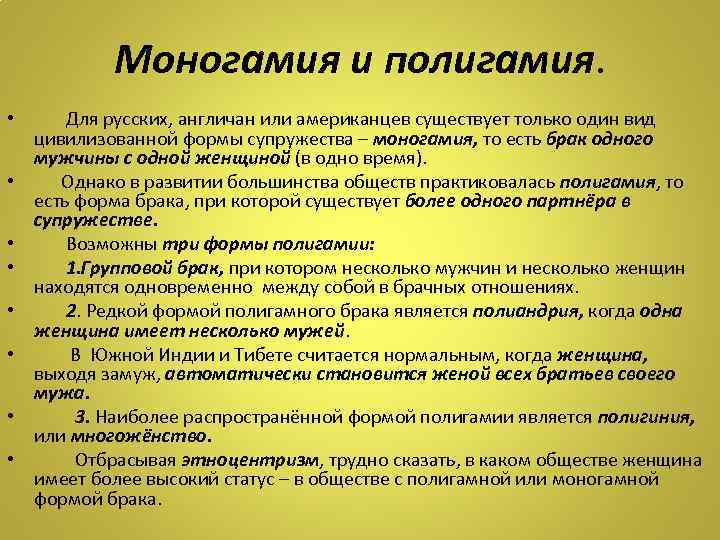 Моногамия и полигамия.

• Для русских, англичан или американцев существует только один вид цивилизованной формы супружества – моногамия, то есть брак одного мужчины с одной женщиной (в одно время).

• Однако в развитии большинства обществ практиковалась полигамия, то есть форма брака, при которой существует более одного партнёра в супружестве.

• Возможны три формы полигамии:

• 1.Групповой брак, при котором несколько мужчин и несколько женщин находятся одновременно между собой в брачных отношениях.

• 2. Редкой формой полигамного брака является полиандрия, когда одна женщина имеет несколько мужей.

• В Южной Индии и Тибете считается нормальным, когда женщина, выходя замуж, автоматически становится женой всех братьев своего мужа.

• 3. Наиболее распространённой формой полигамии является полигиния, или многожёнство.

• Отбрасывая этноцентризм, трудно сказать, в каком обществе женщина имеет более высокий статус – в обществе с полигамной или моногамной формой брака.